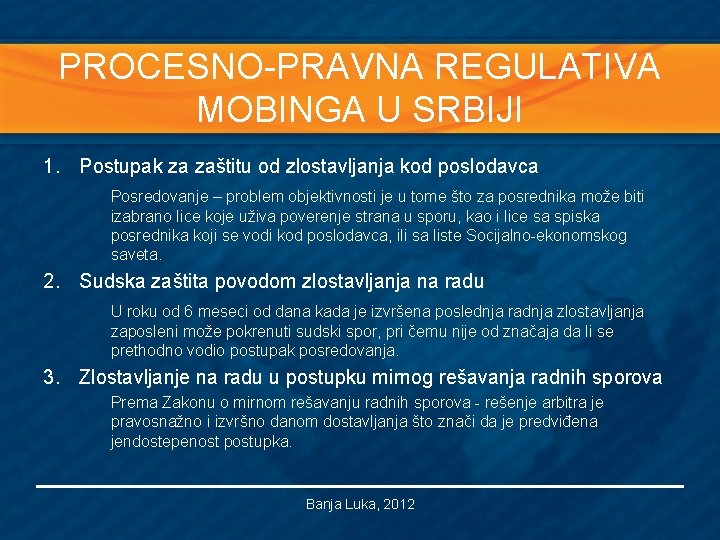 PROCESNO-PRAVNA REGULATIVA MOBINGA U SRBIJI

1. Postupak za zaštitu od zlostavljanja kod poslodavca

Posredovanje – problem objektivnosti je u tome što za posrednika može biti izabrano lice koje uživa poverenje strana u sporu, kao i lice sa spiska posrednika koji se vodi kod poslodavca, ili sa liste Socijalno-ekonomskog saveta.

2. Sudska zaštita povodom zlostavljanja na radu

U roku od 6 meseci od dana kada je izvršena poslednja radnja zlostavljanja zaposleni može pokrenuti sudski spor, pri čemu nije od značaja da li se prethodno vodio postupak posredovanja.

3. Zlostavljanje na radu u postupku mirnog rešavanja radnih sporova

Prema Zakonu o mirnom rešavanju radnih sporova - rešenje arbitra je pravosnažno i izvršno danom dostavljanja što znači da je predviđena jendostepenost postupka.

Banja Luka, 2012